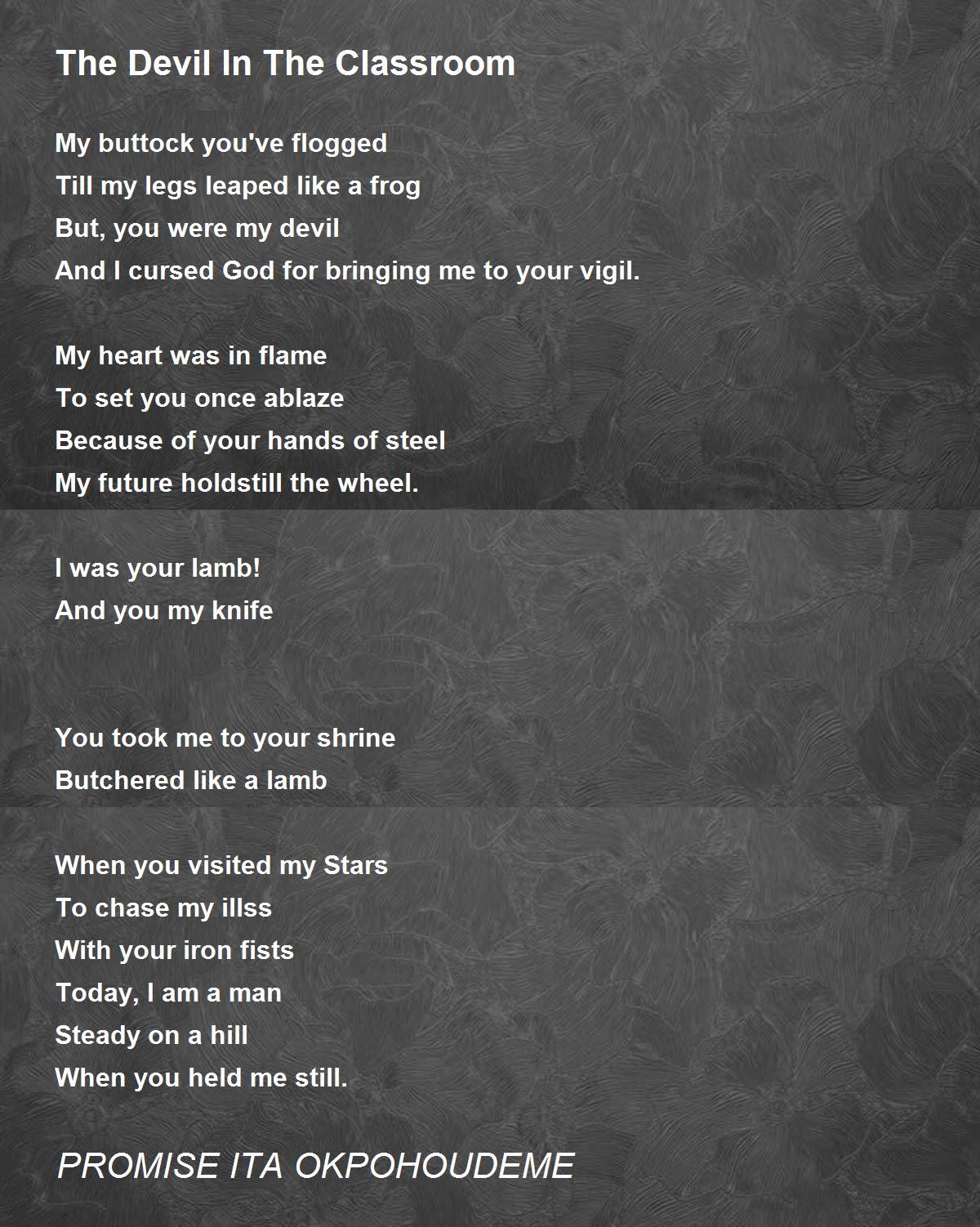 The Devil In The Classroom

My buttock you've flogged
Till my legs leaped like a frog
But, you were my devil
And I cursed God for bringing me to your vigil.

My heart was in flame
To set you once ablaze
Because of your hands of steel
My future holdstill the wheel.

I was your lamb!
And you my knife

You took me to your shrine
Butchered like a lamb

When you visited my Stars
To chase my illss
With your iron fists
Today, I am a man
Steady on a hill
When you held me still.

PROMISE ITA OKPOHOUDEME